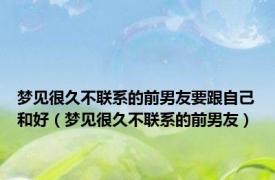 梦见很久不联系的前男友要跟自己和好（梦见很久不联系的前男友）